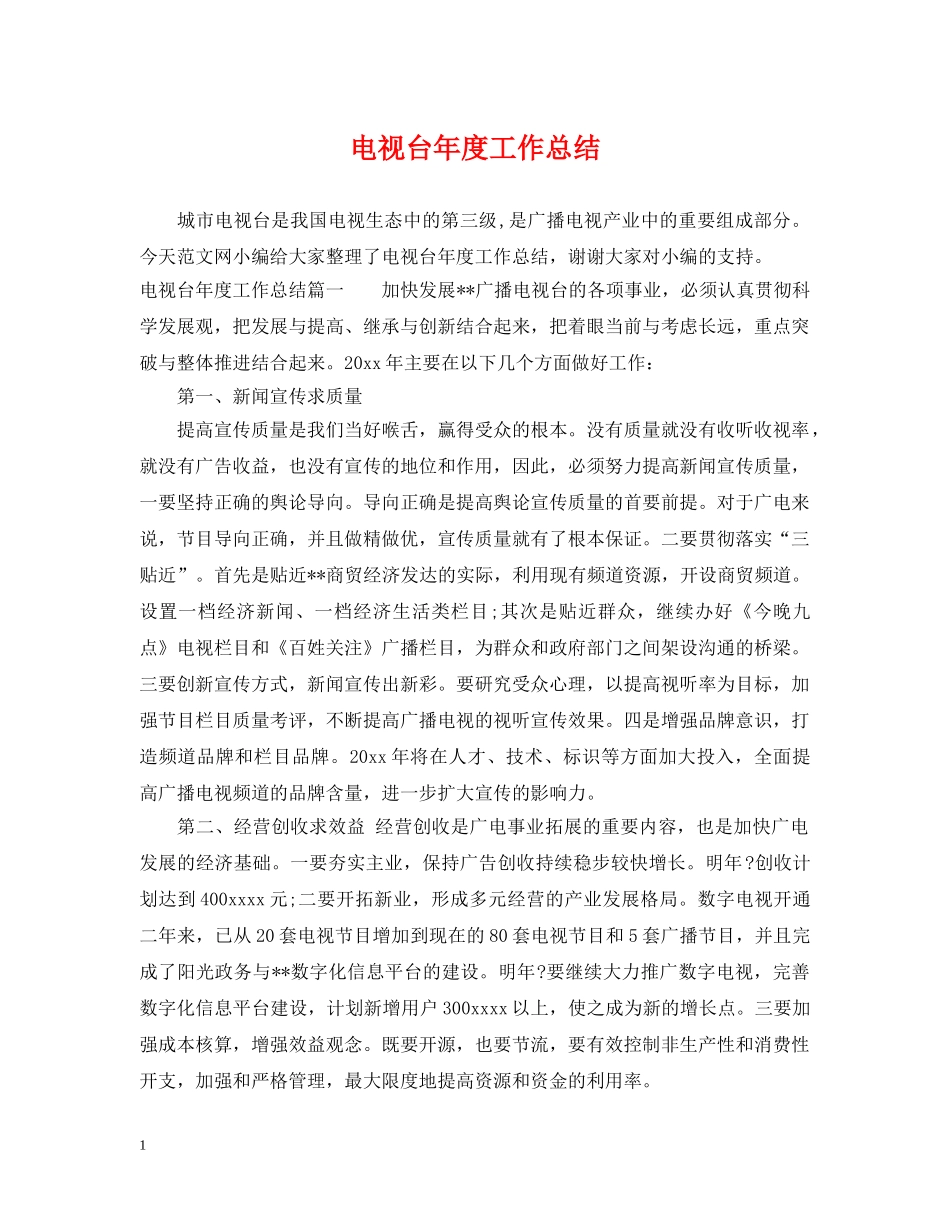 电视台年度工作总结

城市电视台是我国电视生态中的第三级,是广播电视产业中的重要组成部分。今天范文网小编给大家整理了电视台年度工作总结，谢谢大家对小编的支持。

电视台年度工作总结篇一　　加快发展**广播电视台的各项事业，必须认真贯彻科学发展观，把发展与提高、继承与创新结合起来，把着眼当前与考虑长远，重点突破与整体推进结合起来。20xx年主要在以下几个方面做好工作：

第一、新闻宣传求质量

提高宣传质量是我们当好喉舌，赢得受众的根本。没有质量就没有收听收视率，就没有广告收益，也没有宣传的地位和作用，因此，必须努力提高新闻宣传质量，一要坚持正确的舆论导向。导向正确是提高舆论宣传质量的首要前提。对于广电来说，节目导向正确，并且做精做优，宣传质量就有了根本保证。二要贯彻落实“三贴近”。首先是贴近**商贸经济发达的实际，利用现有频道资源，开设商贸频道。设置一档经济新闻、一档经济生活类栏目;其次是贴近群众，继续办好《今晚九点》电视栏目和《百姓关注》广播栏目，为群众和政府部门之间架设沟通的桥梁。三要创新宣传方式，新闻宣传出新彩。要研究受众心理，以提高视听率为目标，加强节目栏目质量考评，不断提高广播电视的视听宣传效果。四是增强品牌意识，打造频道品牌和栏目品牌。20xx年将在人才、技术、标识等方面加大投入，全面提高广播电视频道的品牌含量，进一步扩大宣传的影响力。

第二、经营创收求效益 经营创收是广电事业拓展的重要内容，也是加快广电发展的经济基础。一要夯实主业，保持广告创收持续稳步较快增长。明年?创收计划达到400xxxx元;二要开拓新业，形成多元经营的产业发展格局。数字电视开通二年来，已从20套电视节目增加到现在的80套电视节目和5套广播节目，并且完成了阳光政务与**数字化信息平台的建设。明年?要继续大力推广数字电视，完善数字化信息平台建设，计划新增用户300xxxx以上，使之成为新的增长点。三要加强成本核算，增强效益观念。既要开源，也要节流，要有效控制非生产性和消费性开支，加强和严格管理，最大限度地提高资源和资金的利用率。

1